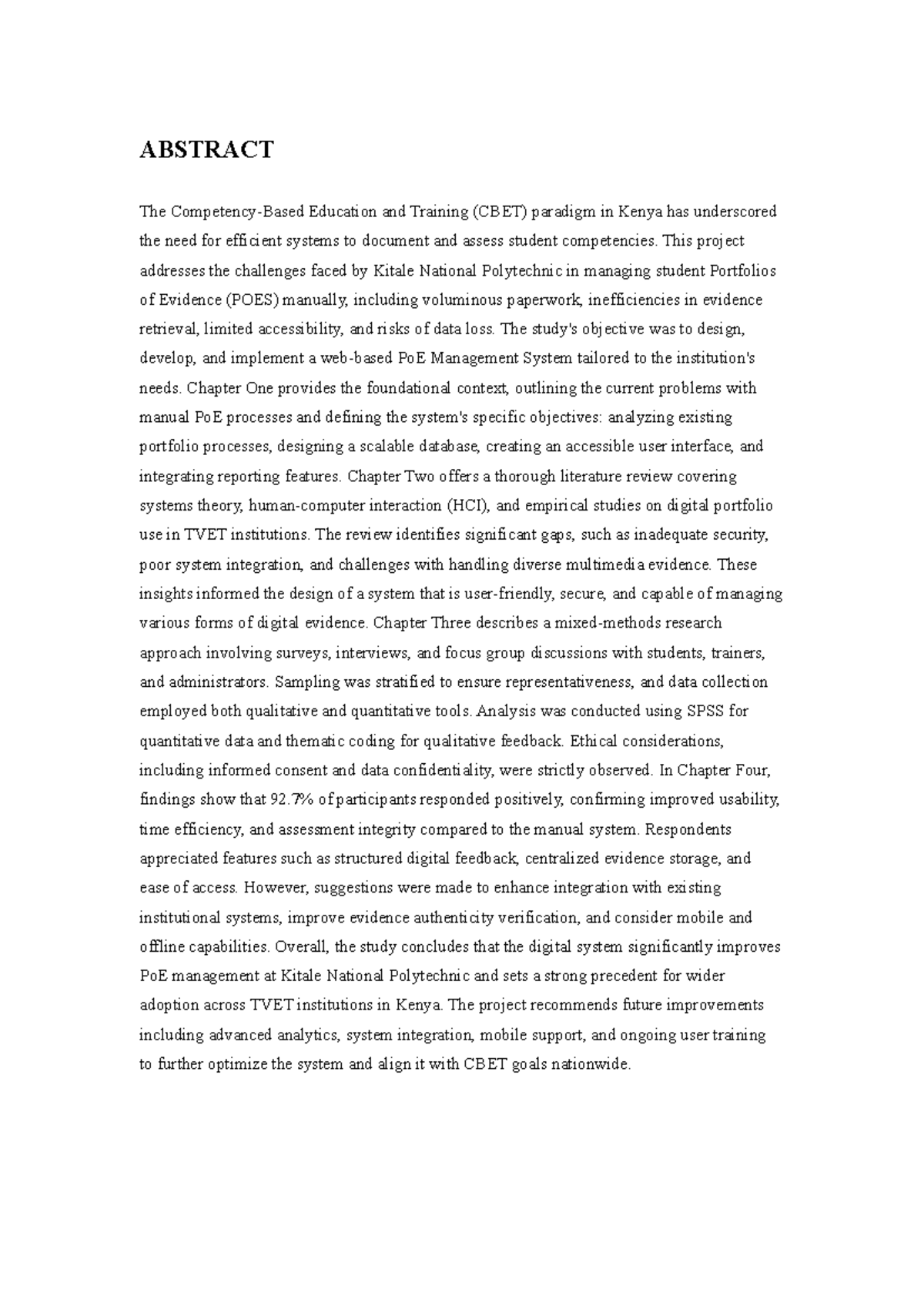 ABSTRACT

The Competency-Based Education and Training (CBET) paradigm in Kenya has underscored the need for efficient systems to document and assess student competencies. This project addresses the challenges faced by Kitale National Polytechnic in managing student Portfolios of Evidence (POES) manually, including voluminous paperwork, inefficiencies in evidence retrieval, limited accessibility, and risks of data loss. The study's objective was to design, develop, and implement a web-based PoE Management System tailored to the institution's needs. Chapter One provides the foundational context, outlining the current problems with manual PoE processes and defining the system's specific objectives: analyzing existing portfolio processes, designing a scalable database, creating an accessible user interface, and integrating reporting features. Chapter Two offers a thorough literature review covering systems theory, human-computer interaction (HCI), and empirical studies on digital portfolio use in TVET institutions. The review identifies significant gaps, such as inadequate security, poor system integration, and challenges with handling diverse multimedia evidence. These insights informed the design of a system that is user-friendly, secure, and capable of managing various forms of digital evidence. Chapter Three describes a mixed-methods research approach involving surveys, interviews, and focus group discussions with students, trainers, and administrators. Sampling was stratified to ensure representativeness, and data collection employed both qualitative and quantitative tools. Analysis was conducted using SPSS for quantitative data and thematic coding for qualitative feedback. Ethical considerations, including informed consent and data confidentiality, were strictly observed. In Chapter Four, findings show that 92.7% of participants responded positively, confirming improved usability, time efficiency, and assessment integrity compared to the manual system. Respondents appreciated features such as structured digital feedback, centralized evidence storage, and ease of access. However, suggestions were made to enhance integration with existing institutional systems, improve evidence authenticity verification, and consider mobile and offline capabilities. Overall, the study concludes that the digital system significantly improves PoE management at Kitale National Polytechnic and sets a strong precedent for wider adoption across TVET institutions in Kenya. The project recommends future improvements including advanced analytics, system integration, mobile support, and ongoing user training to further optimize the system and align it with CBET goals nationwide.